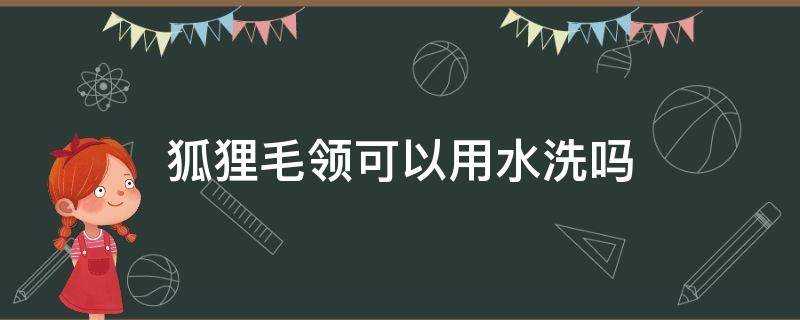 狐狸毛领可以用水洗吗